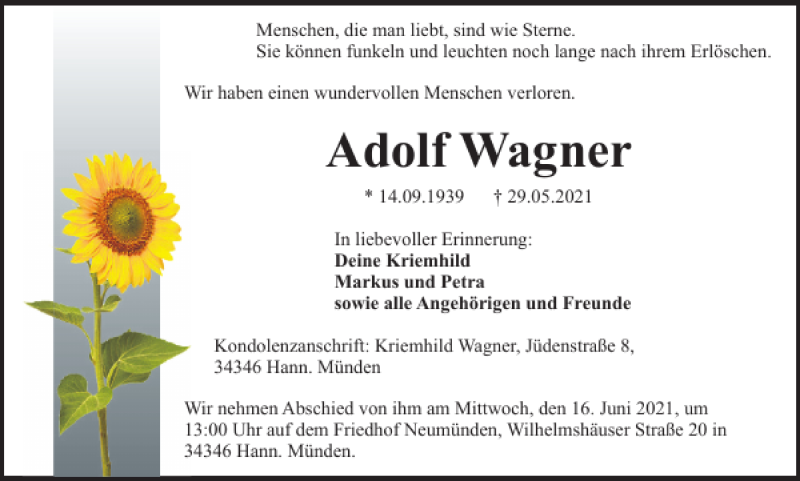 Menschen, die man liebt, sind wie Sterne.
Sie können funkeln und leuchten noch lange nach ihrem Erlöschen.

Wir haben einen wundervollen Menschen verloren.

Adolf Wagner

* 14.09.1939 † 29.05.2021

In liebevoller Erinnerung:
Deine Kriemhild
Markus und Petra
sowie alle Angehörigen und Freunde

Kondolenzanschrift: Kriemhild Wagner, Jüdenstraße 8,
34346 Hann. Münden

Wir nehmen Abschied von ihm am Mittwoch, den 16. Juni 2021, um 13:00 Uhr auf dem Friedhof Neumünden, Wilhelmshäuser Straße 20 in 34346 Hann. Münden.